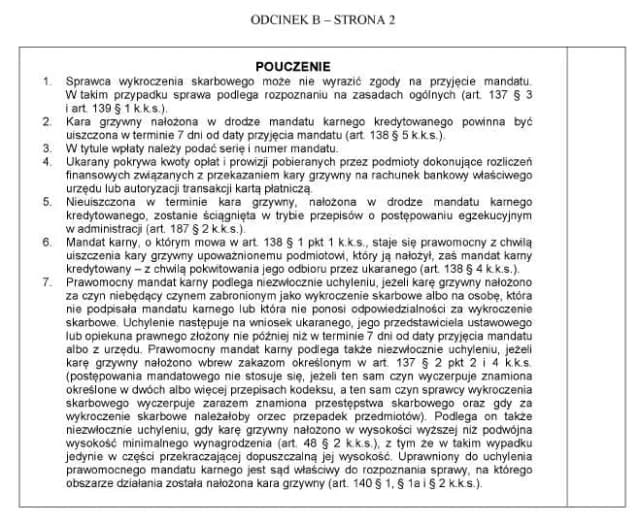 ODCINEK B – STRONA 2

POUCZENIE

1. Sprawca wykroczenia skarbowego może nie wyrazić zgody na przyjęcie mandatu. W takim przypadku sprawa podlega rozpoznaniu na zasadach ogólnych (art. 137 § 3 i art. 139 § 1 k.k.s.).
2. Kara grzywny nałożona w drodze mandatu karnego kredytowanego powinna być uiszczona w terminie 7 dni od daty przyjęcia mandatu (art. 138 § 5 k.k.s.).
3. W tytule wpłaty należy podać serię i numer mandatu.
4. Ukarany pokrywa kwoty opłat i prowizji pobieranych przez podmioty dokonujące rozliczeń finansowych związanych z przekazaniem kary grzywny na rachunek bankowy właściwego urzędu lub autoryzacji transakcji kartą płatniczą.
5. Nieuiszczona w terminie kara grzywny, nałożona w drodze mandatu karnego kredytowanego, zostanie ściągnięta w trybie przepisów o postępowaniu egzekucyjnym w administracji (art. 187 § 2 k.k.s.).
6. Mandat karny, o którym mowa w art. 138 § 1 pkt 1 k.k.s., staje się prawomocny z chwilą uiszczenia kary grzywny upoważnionemu podmiotowi, który ją nałożył, zaś mandat karny kredytowany – z chwilą pokwitowania jego odbioru przez ukaranego (art. 138 § 4 k.k.s.).
7. Prawomocny mandat karny podlega niezwłocznie uchyleniu, jeżeli karę grzywny nałożono za czyn niebędący czynem zabronionym jako wykroczenie skarbowe albo na osobę, która nie podpisała mandatu karnego lub która nie ponosi odpowiedzialności za wykroczenie skarbowe. Uchylenie następuje na wniosek ukaranego, jego przedstawiciela ustawowego lub opiekuna prawnego złożony nie później niż w terminie 7 dni od daty przyjęcia mandatu albo z urzędu. Prawomocny mandat karny podlega także niezwłocznie uchyleniu, jeżeli karę grzywny nałożono wbrew zakazom określonym w art. 137 § 2 pkt 2 i 4 k.k.s. (postępowania mandatowego nie stosuje się, jeżeli ten sam czyn wyczerpuje znamiona określone w dwóch albo więcej przepisach kodeksu, a ten sam czyn sprawcy wykroczenia skarbowego wyczerpuje zarazem znamiona przestępstwa skarbowego oraz gdy za wykroczenie skarbowe należałoby orzec przepadek przedmiotów). Podlega on także niezwłocznie uchyleniu, gdy karę grzywny nałożono w wysokości wyższej niż podwójna wysokość minimalnego wynagrodzenia (art. 48 § 2 k.k.s.), z tym że w takim wypadku jedynie w części przekraczającej dopuszczalną jej wysokość. Uprawniony do uchylenia prawomocnego mandatu karnego jest sąd właściwy do rozpoznania sprawy, na którego obszarze działania została nałożona kara grzywny (art. 140 § 1, § 1a i § 2 k.k.s.).